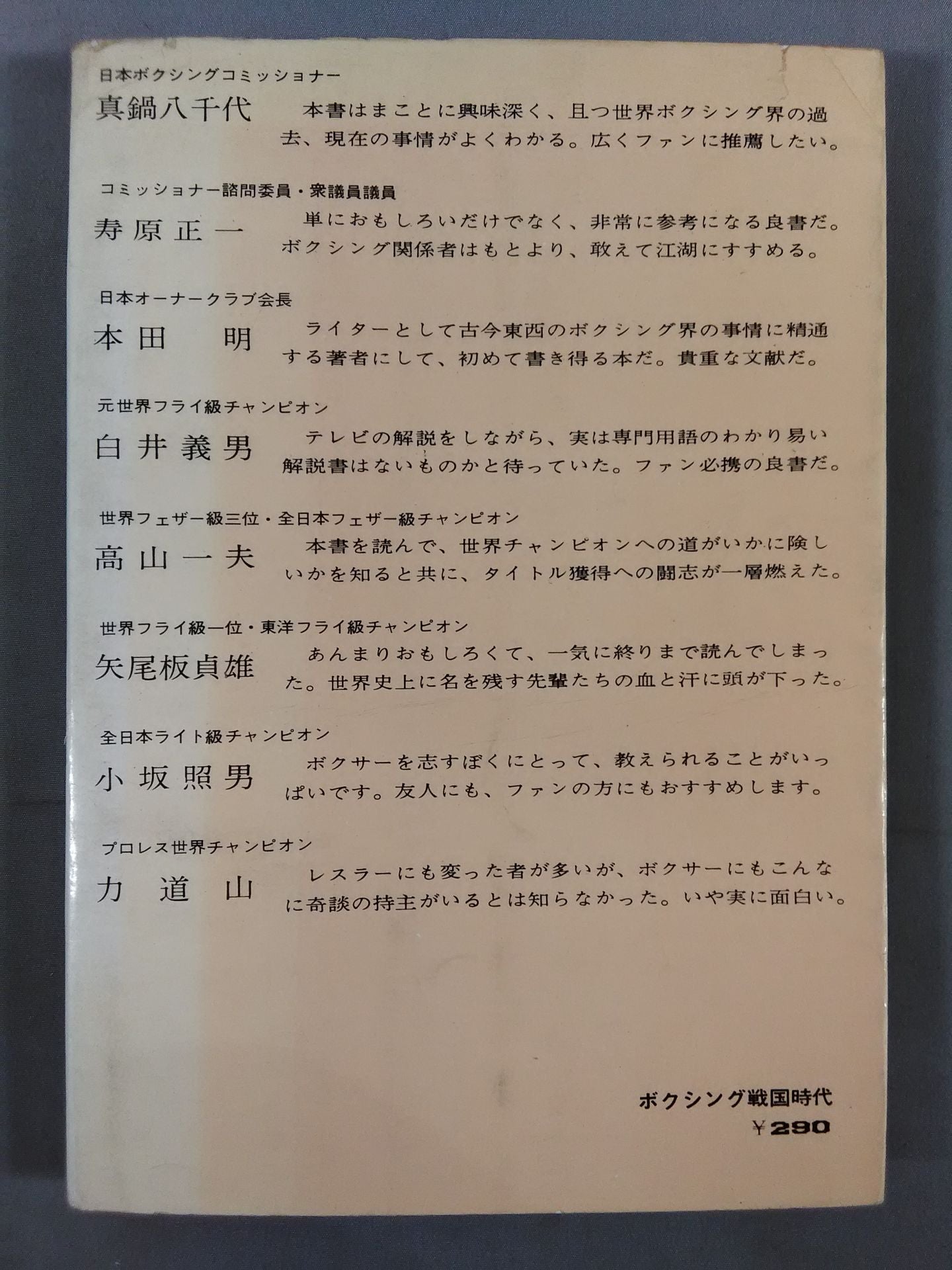 日本ボクシングコミッショナー
真鍋八千代

本書はまことに興味深く、且つ世界ボクシング界の過去、現在の事情がよくわかる。広くファンに推薦したい。

コミッショナー諮問委員・衆議員議員
寿原正一

単におもしろいだけでなく、非常に参考になる良書だ。ボクシング関係者はもとより、敢えて江湖にすすめる。

日本オーナークラブ会長
本田 明

ライターとして古今東西のボクシング界の事情に精通する著者にして、初めて書き得る本だ。貴重な文献だ。

元世界フライ級チャンピオン
白井義男

テレビの解説をしながら、実は専門用語のわかり易い解説書はないものかと待っていた。ファン必携の良書だ。

世界フェザー級三位・全日本フェザー級チャンピオン
高山一夫

本書を読んで、世界チャンピオンへの道がいかに険しいかを知ると共に、タイトル獲得への闘志が一層燃えた。

世界フライ級一位・東洋フライ級チャンピオン
矢尾板貞雄

あんまりおもしろくて、一気に終りまで読んでしまった。世界史上に名を残す先輩たちの血と汗に頭が下った。

全日本ライト級チャンピオン
小坂照男

ボクサーを志すぼくにとって、教えられることがいっぱいです。友人にも、ファンの方にもおすすめします。

プロレス世界チャンピオン
力道山

レスラーにも変った者が多いが、ボクサーにもこんなに奇談の持主がいるとは知らなかった。いや実に面白い。

ボクシング戦国時代
¥290